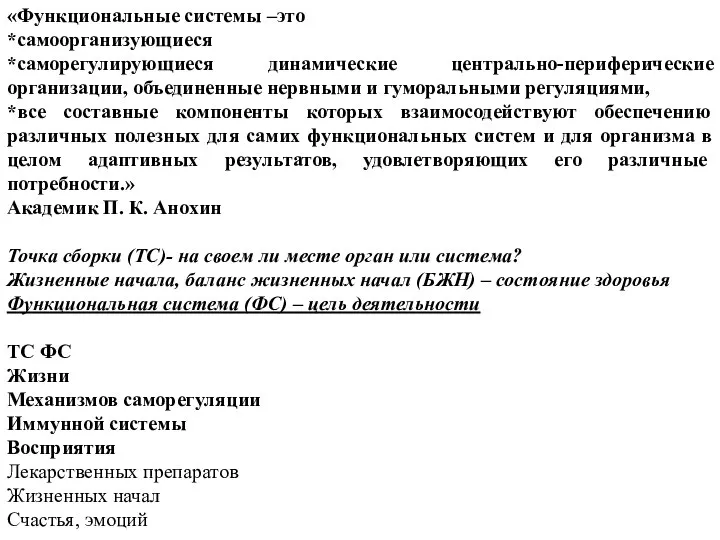 «Функциональные системы –это
*самоорганизующиеся
*саморегулирующиеся динамические центрально-периферические организации, объединенные нервными и гуморальными регуляциями,
*все составные компоненты которых взаимосодействуют обеспечению различных полезных для самих функциональных систем и для организма в целом адаптивных результатов, удовлетворяющих его различные потребности.»
Академик П. К. Анохин

Точка сборки (ТС)- на своем ли месте орган или система?
Жизненные начала, баланс жизненных начал (БЖН) – состояние здоровья
Функциональная система (ФС) – цель деятельности

ТС ФС
Жизни
Механизмов саморегуляции
Иммунной системы
Восприятия
Лекарственных препаратов
Жизненных начал
Счастья, эмоций